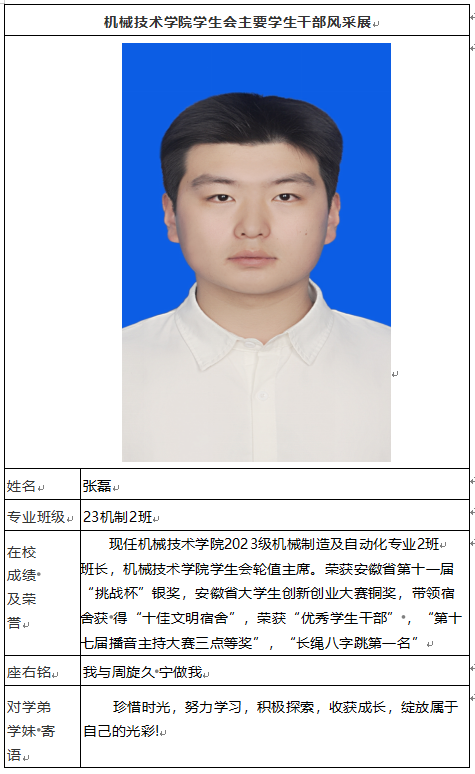 机械技术学院学生会主要学生干部风采展

| 姓名 | 张磊 |
|---|---|
| 专业班级 | 23机制2班 |
| 在校成绩及荣誉 | 现任机械技术学院2023级机械制造及自动化专业2班班长，机械技术学院学生会轮值主席。荣获安徽省第十一届“挑战杯”银奖，安徽省大学生创新创业大赛铜奖，带领宿舍获得“十佳文明宿舍”，荣获“优秀学生干部”，“第十七届播音主持大赛三点等奖”，“长绳八字跳第一名” |
| 座右铭 | 我与周旋久宁做我 |
| 对学弟学妹寄语 | 珍惜时光，努力学习，积极探索，收获成长，绽放属于自己的光彩! |